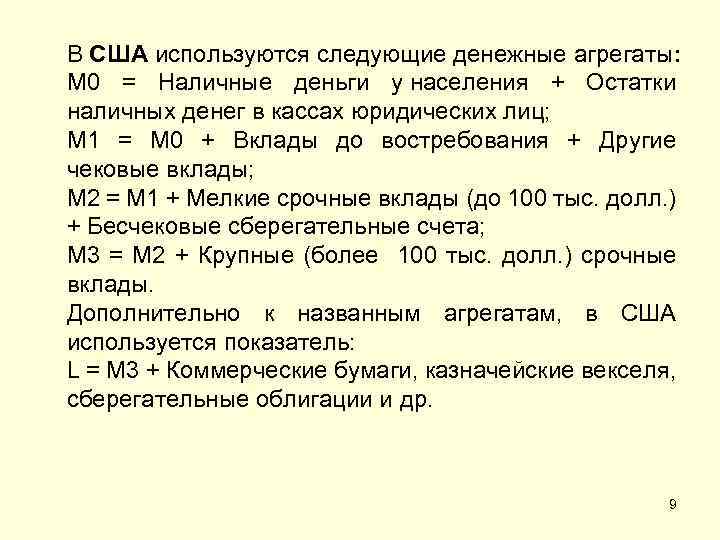 В США используются следующие денежные агрегаты:
М0 = Наличные деньги у населения + Остатки наличных денег в кассах юридических лиц;
М1 = М0 + Вклады до востребования + Другие чековые вклады;
М2 = М1 + Мелкие срочные вклады (до 100 тыс. долл.) + Бесчековые сберегательные счета;
М3 = М2 + Крупные (более 100 тыс. долл.) срочные вклады.
Дополнительно к названным агрегатам, в США используется показатель:
L = М3 + Коммерческие бумаги, казначейские векселя, сберегательные облигации и др.

9